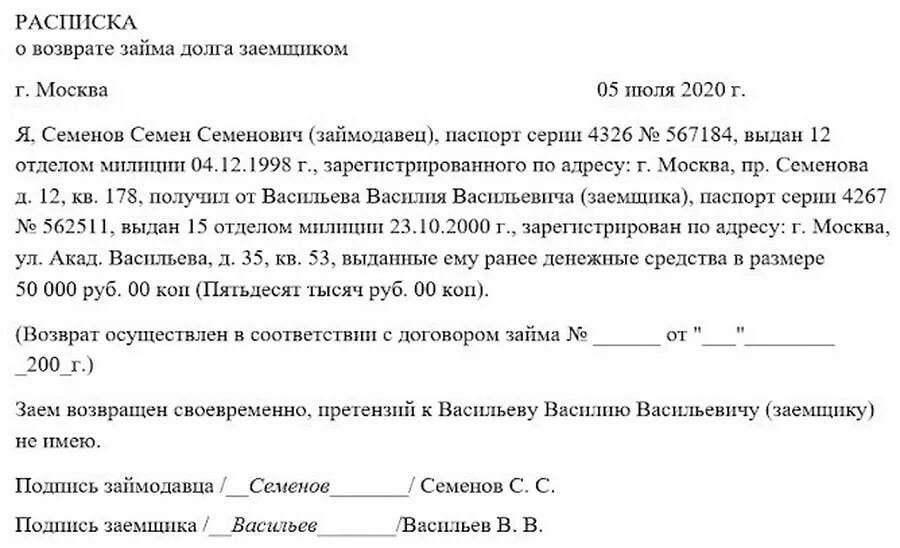 РАСПИСКА
о возврате займа долга заемщиком

г. Москва 05 июля 2020 г.

Я, Семенов Семен Семенович (займодавец), паспорт серии 4326 № 567184, выдан 12 отделом милиции 04.12.1998 г., зарегистрированного по адресу: г. Москва, пр. Семенова д. 12, кв. 178, получил от Васильева Василия Васильевича (заемщика), паспорт серии 4267 № 562511, выдан 15 отделом милиции 23.10.2000 г., зарегистрирован по адресу: г. Москва, ул. Акад. Васильева, д. 35, кв. 53, выданные ему ранее денежные средства в размере 50 000 руб. 00 коп (Пятьдесят тысяч руб. 00 коп).

(Возврат осуществлен в соответствии с договором займа № ______ от "___"________ _200_г.)

Заем возвращен своевременно, претензий к Васильеву Василию Васильевичу (заемщику) не имею.

Подпись займодавца /__Семенов_______/ Семенов С. С.

Подпись заемщика /__Васильев_______/Васильев В. В.